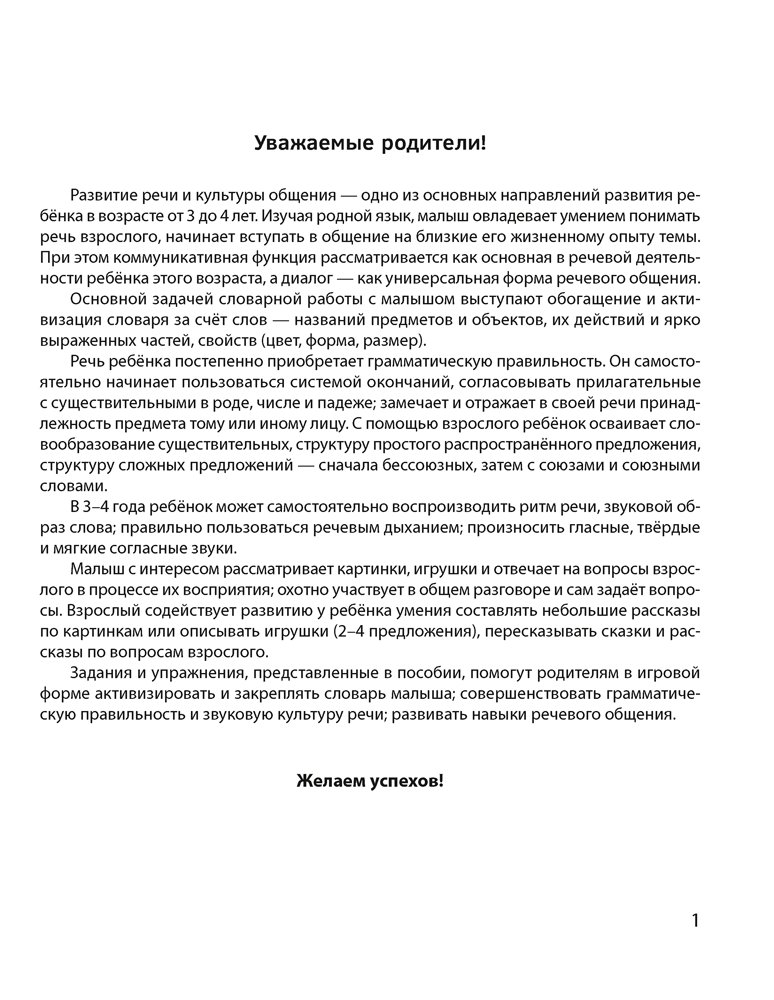 Уважаемые родители!

Развитие речи и культуры общения — одно из основных направлений развития ребёнка в возрасте от 3 до 4 лет. Изучая родной язык, малыш овладевает умением понимать речь взрослого, начинает вступать в общение на близкие его жизненному опыту темы. При этом коммуникативная функция рассматривается как основная в речевой деятельности ребёнка этого возраста, а диалог — как универсальная форма речевого общения.

Основной задачей словарной работы с малышом выступают обогащение и активизация словаря за счёт слов — названий предметов и объектов, их действий и ярко выраженных частей, свойств (цвет, форма, размер).

Речь ребёнка постепенно приобретает грамматическую правильность. Он самостоятельно начинает пользоваться системой окончаний, согласовывать прилагательные с существительными в роде, числе и падеже; замечает и отражает в своей речи принадлежность предмета тому или иному лицу. С помощью взрослого ребёнок осваивает словообразование существительных, структуру простого распространённого предложения, структуру сложных предложений — сначала бессоюзных, затем с союзами и союзными словами.

В 3–4 года ребёнок может самостоятельно воспроизводить ритм речи, звуковой образ слова; правильно пользоваться речевым дыханием; произносить гласные, твёрдые и мягкие согласные звуки.

Малыш с интересом рассматривает картинки, игрушки и отвечает на вопросы взрослого в процессе их восприятия; охотно участвует в общем разговоре и сам задаёт вопросы. Взрослый содействует развитию у ребёнка умения составлять небольшие рассказы по картинкам или описывать игрушки (2–4 предложения), пересказывать сказки и рассказы по вопросам взрослого.

Задания и упражнения, представленные в пособии, помогут родителям в игровой форме активизировать и закреплять словарь малыша; совершенствовать грамматическую правильность и звуковую культуру речи; развивать навыки речевого общения.

Желаем успехов!

1